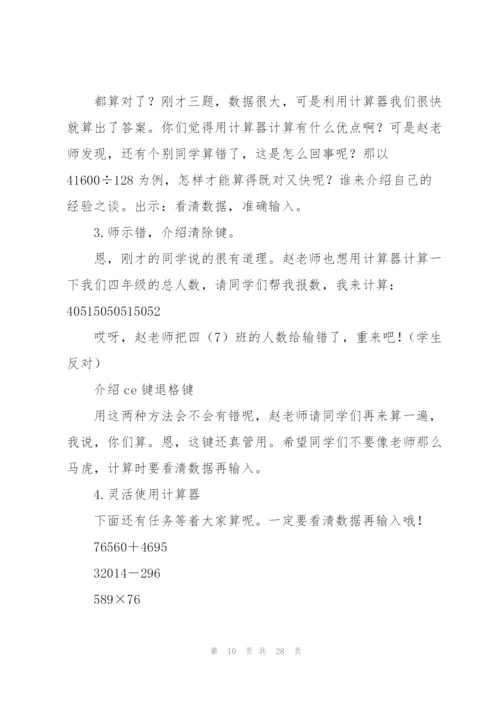 都算对了？刚才三题，数据很大，可是利用计算器我们很快就算出了答案。你们觉得用计算器计算有什么优点啊？可是赵老师发现，还有个别同学算错了，这是怎么回事呢？那以 41600÷128 为例，怎样才能算得既对又快呢？谁来介绍自己的经验之谈。出示：看清数据，准确输入。

3.师示错，介绍清除键。

恩，刚才的同学说的很有道理。赵老师也想用计算器计算一下我们四年级的总人数，请同学们帮我报数，我来计算：40515050515052

哎呀，赵老师把四（7）班的人数给输错了，重来吧！（学生反对）

介绍 ce 键退格键

用这两种方法会不会有错呢，赵老师请同学们再来算一遍，我说，你们算。恩，这键还真管用。希望同学们不要像老师那么马虎，计算时要看清数据再输入。

4.灵活使用计算器

下面还有任务等着大家算呢。一定要看清数据再输入哦！

76560＋4695

32014－296

589×76

第 10 页 共 28 页